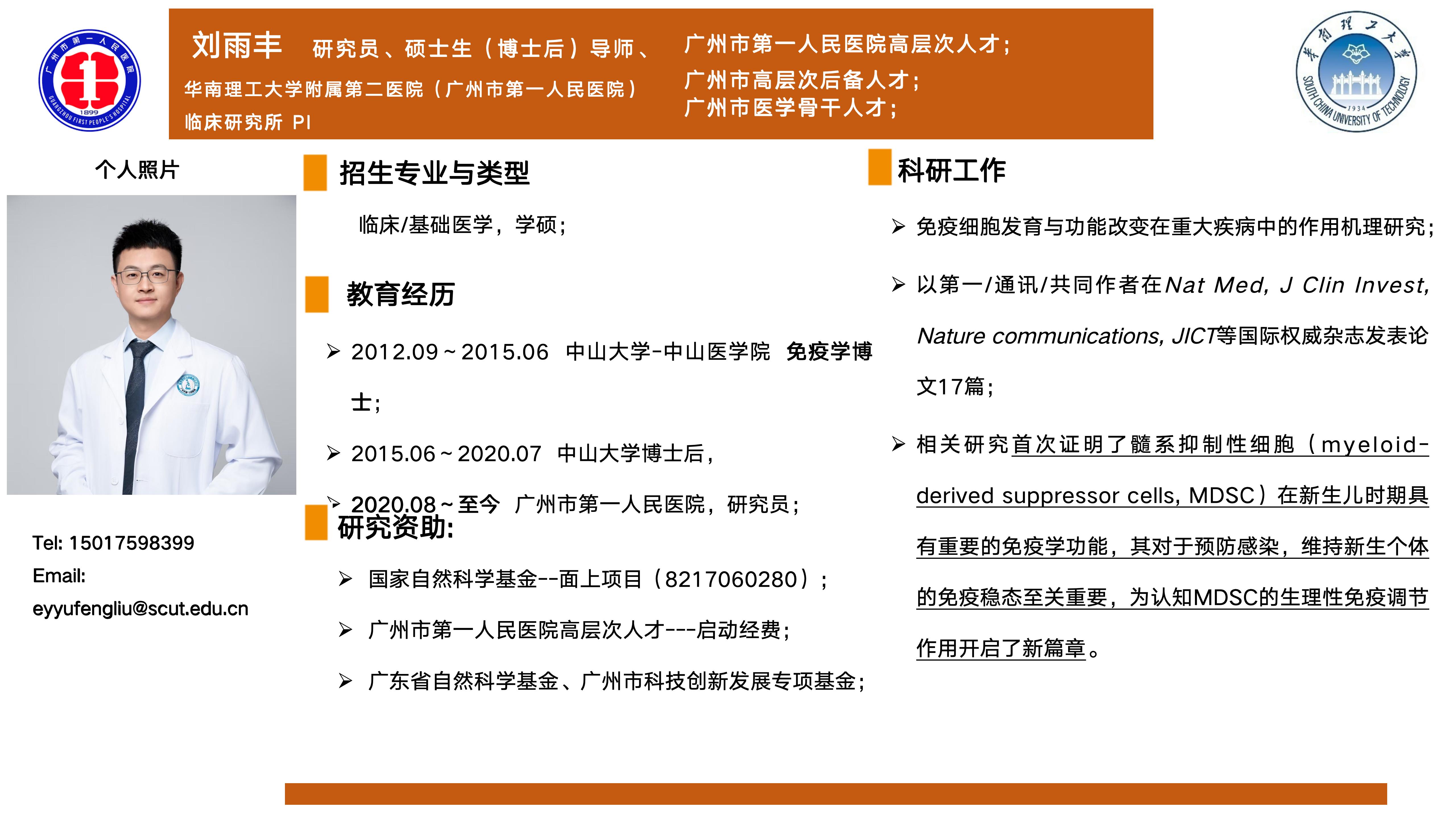 广州市第一人民医院
1899
GUANGZHOU FIRST PEOPLE'S HOSPITAL

刘雨丰 研究员、硕士生（博士后）导师、
华南理工大学附属第二医院（广州市第一人民医院）
临床研究所 PI

广州市第一人民医院高层次人才；
广州市高层次后备人才；
广州市医学骨干人才；

华南理工大学
1934
SOUTH CHINA UNIVERSITY OF TECHNOLOGY

个人照片

Tel: 15017598399
Email:
eyyufengliu@scut.edu.cn

招生专业与类型

临床/基础医学，学硕；

教育经历

➢ 2012.09～2015.06 中山大学-中山医学院 免疫学博士；

➢ 2015.06～2020.07 中山大学博士后，

➢ 2020.08～至今 广州市第一人民医院，研究员；

研究资助:

➢ 国家自然科学基金--面上项目（8217060280）；

➢ 广州市第一人民医院高层次人才---启动经费；

➢ 广东省自然科学基金、广州市科技创新发展专项基金；

科研工作

➢ 免疫细胞发育与功能改变在重大疾病中的作用机理研究；

➢ 以第一/通讯/共同作者在Nat Med, J Clin Invest, Nature communications, JICT等国际权威杂志发表论文17篇；

➢ 相关研究首次证明了髓系抑制性细胞（myeloid-derived suppressor cells, MDSC）在新生儿时期具有重要的免疫学功能，其对于预防感染，维持新生个体的免疫稳态至关重要，为认知MDSC的生理性免疫调节作用开启了新篇章。